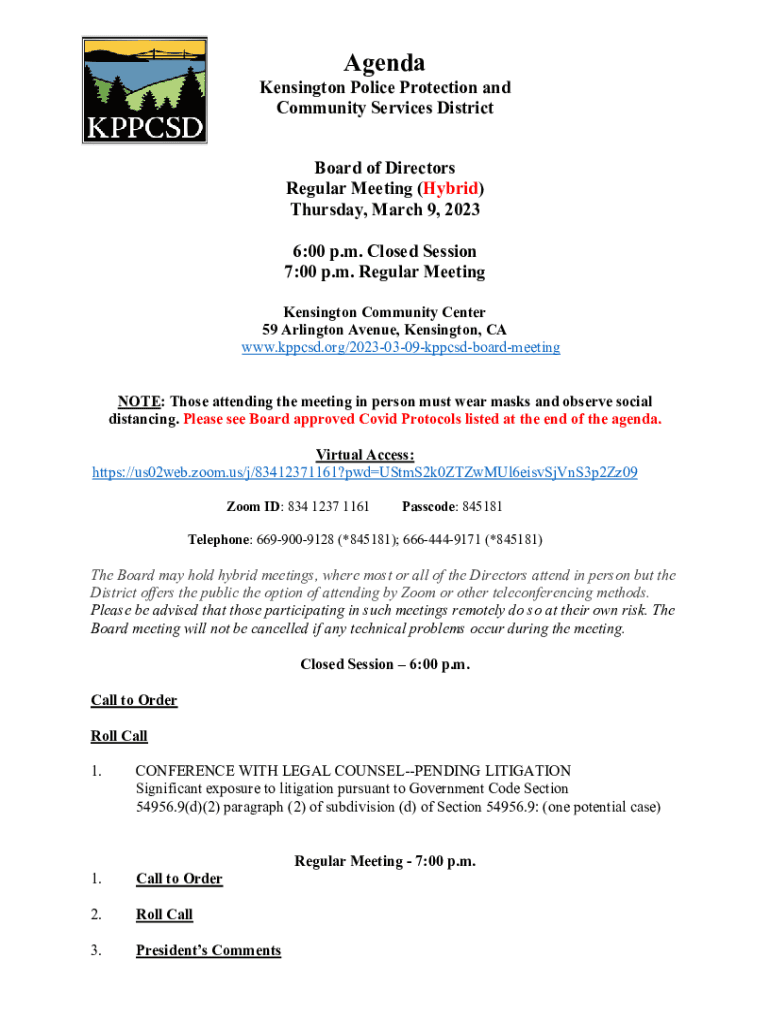 KPPCSD

Agenda
Kensington Police Protection and Community Services District

Board of Directors
Regular Meeting (Hybrid)
Thursday, March 9, 2023

6:00 p.m. Closed Session
7:00 p.m. Regular Meeting

Kensington Community Center
59 Arlington Avenue, Kensington, CA
www.kppcsd.org/2023-03-09-kppcsd-board-meeting

NOTE: Those attending the meeting in person must wear masks and observe social distancing. Please see Board approved Covid Protocols listed at the end of the agenda.

Virtual Access:
https://us02web.zoom.us/j/83412371161?pwd=UStmS2k0ZTZwMUl6eisvSjVnS3p2Zz09

Zoom ID: 834 1237 1161 Passcode: 845181

Telephone: 669-900-9128 (*845181); 666-444-9171 (*845181)

The Board may hold hybrid meetings, where most or all of the Directors attend in person but the District offers the public the option of attending by Zoom or other teleconferencing methods. Please be advised that those participating in such meetings remotely do so at their own risk. The Board meeting will not be cancelled if any technical problems occur during the meeting.

Closed Session – 6:00 p.m.

Call to Order

Roll Call

1. CONFERENCE WITH LEGAL COUNSEL--PENDING LITIGATION
Significant exposure to litigation pursuant to Government Code Section 54956.9(d)(2) paragraph (2) of subdivision (d) of Section 54956.9: (one potential case)

Regular Meeting - 7:00 p.m.

1. Call to Order

2. Roll Call

3. President's Comments